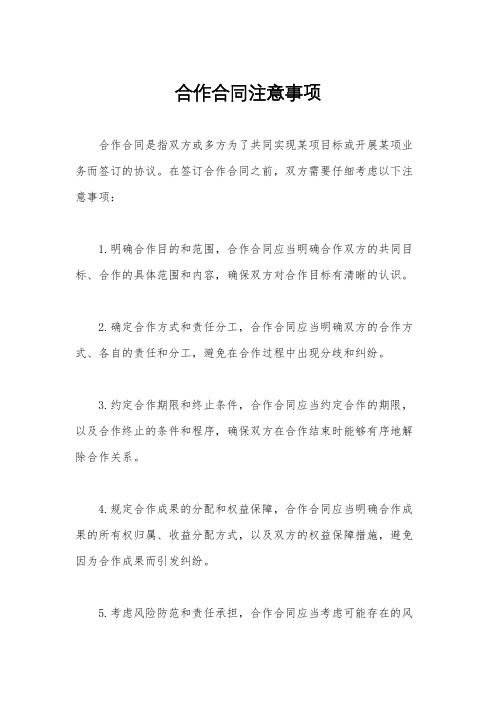 合作合同注意事项

合作合同是指双方或多方为了共同实现某项目标或开展某项业务而签订的协议。在签订合作合同之前，双方需要仔细考虑以下注意事项：

1.明确合作目的和范围，合作合同应当明确合作双方的共同目标、合作的具体范围和内容，确保双方对合作目标有清晰的认识。

2.确定合作方式和责任分工，合作合同应当明确双方的合作方式、各自的责任和分工，避免在合作过程中出现分歧和纠纷。

3.约定合作期限和终止条件，合作合同应当约定合作的期限，以及合作终止的条件和程序，确保双方在合作结束时能够有序地解除合作关系。

4.规定合作成果的分配和权益保障，合作合同应当明确合作成果的所有权归属、收益分配方式，以及双方的权益保障措施，避免因为合作成果而引发纠纷。

5.考虑风险防范和责任承担，合作合同应当考虑可能存在的风